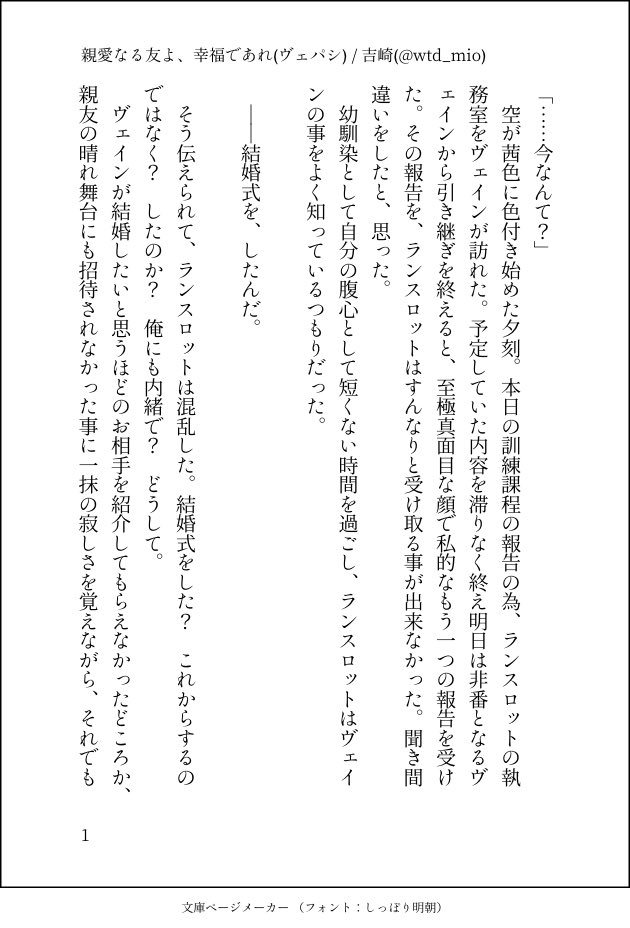 親愛なる友よ、幸福であれ(ヴェパシ) / 吉崎(@wtd_mio)

「……今なんて？」

空が茜色に色付き始めた夕刻。本日の訓練課程の報告の為、ランスロットの執務室をヴェインが訪れた。予定していた内容を滞りなく終え明日は非番となるヴェインから引き継ぎを終えると、至極真面目な顔で私的なもう一つの報告を受けた。その報告を、ランスロットはすんなりと受け取る事が出来なかった。聞き間違いをしたと、思った。

幼馴染として自分の腹心として短くない時間を過ごし、ランスロットはヴェインの事をよく知っているつもりだった。

――結婚式を、したんだ。

そう伝えられて、ランスロットは混乱した。結婚式をした？　これからするのではなく？　したのか？　俺にも内緒で？　どうして。

ヴェインが結婚したいと思うほどのお相手を紹介してもらえなかったどころか、親友の晴れ舞台にも招待されなかった事に一抹の寂しさを覚えながら、それでも

1

文庫ページメーカー（フォント：しっぽり明朝）